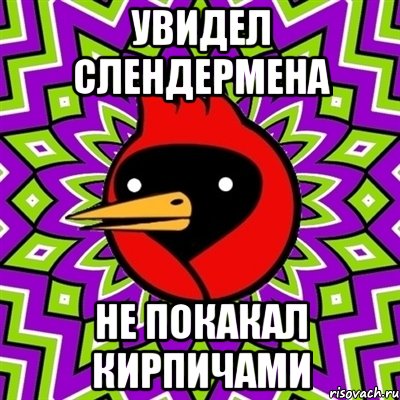 УВИДЕЛ СЛЕНДЕРМЕНА

НЕ ПОКАКАЛ КИРПИЧАМИ

risovach.ru